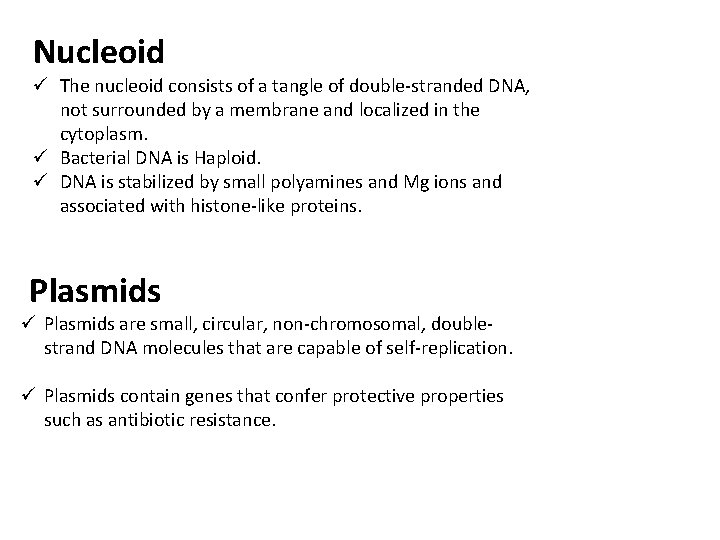 Nucleoid

✓ The nucleoid consists of a tangle of double-stranded DNA, not surrounded by a membrane and localized in the cytoplasm.
✓ Bacterial DNA is Haploid.
✓ DNA is stabilized by small polyamines and Mg ions and associated with histone-like proteins.

Plasmids

✓ Plasmids are small, circular, non-chromosomal, double-strand DNA molecules that are capable of self-replication.

✓ Plasmids contain genes that confer protective properties such as antibiotic resistance.